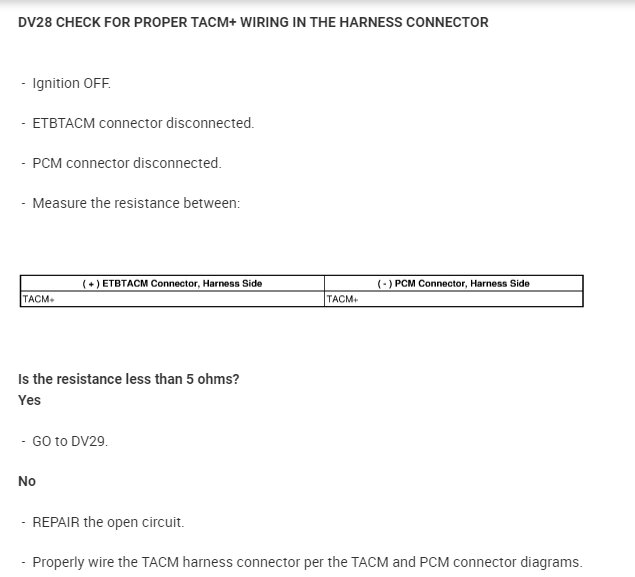 DV28 CHECK FOR PROPER TACM+ WIRING IN THE HARNESS CONNECTOR

- Ignition OFF.

- ETBTACM connector disconnected.

- PCM connector disconnected.

- Measure the resistance between:

| ( + ) ETBTACM Connector, Harness Side | ( - ) PCM Connector, Harness Side |
|---|---|
| TACM+ | TACM+ |

Is the resistance less than 5 ohms?
Yes

- GO to DV29.

No

- REPAIR the open circuit.

- Properly wire the TACM harness connector per the TACM and PCM connector diagrams.